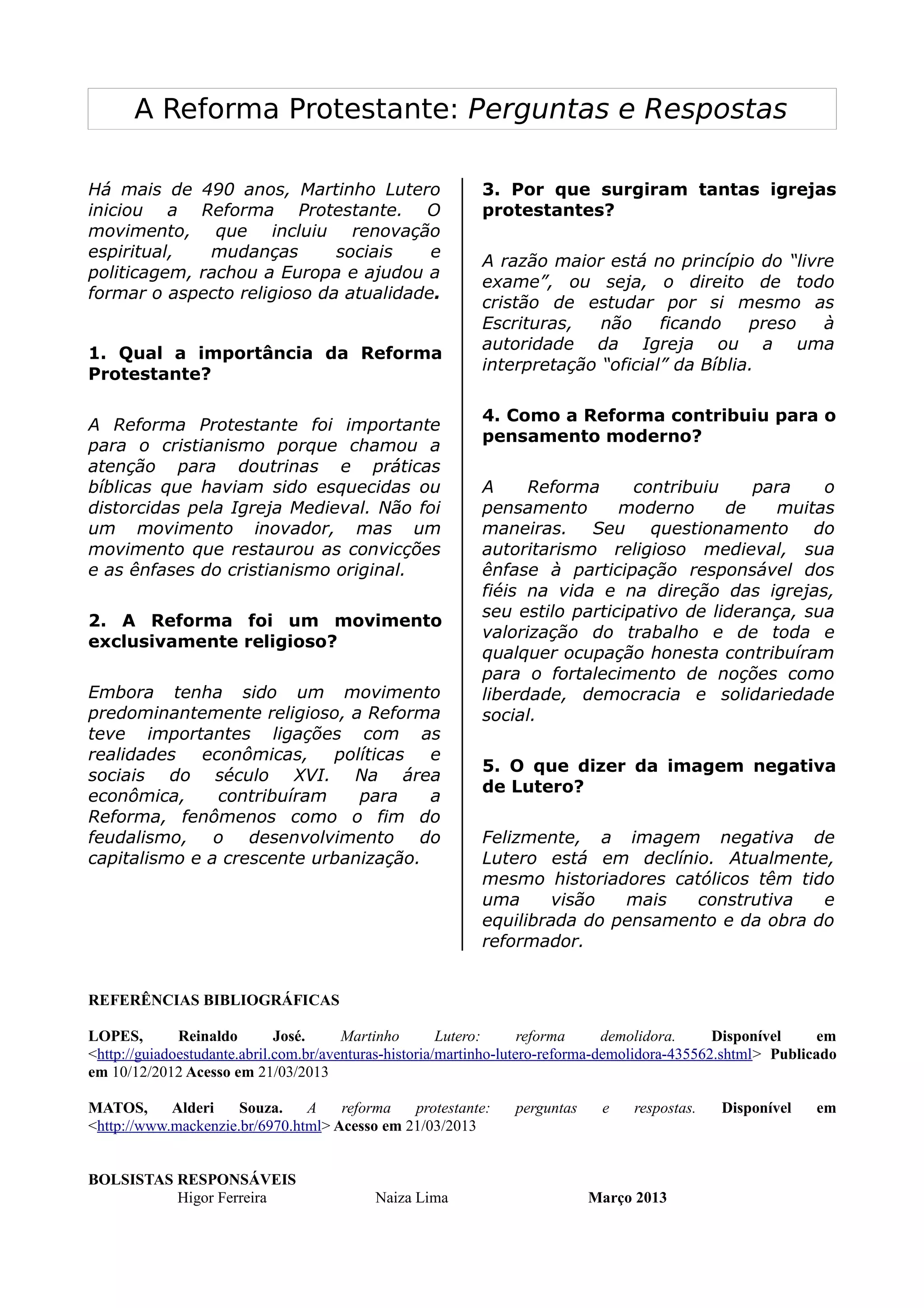 A Reforma Protestante: Perguntas e Respostas

Há mais de 490 anos, Martinho Lutero iniciou a Reforma Protestante. O movimento, que incluiu renovação espiritual, mudanças sociais e politicagem, rachou a Europa e ajudou a formar o aspecto religioso da atualidade.

1. Qual a importância da Reforma Protestante?

A Reforma Protestante foi importante para o cristianismo porque chamou a atenção para doutrinas e práticas bíblicas que haviam sido esquecidas ou distorcidas pela Igreja Medieval. Não foi um movimento inovador, mas um movimento que restaurou as convicções e as ênfases do cristianismo original.

2. A Reforma foi um movimento exclusivamente religioso?

Embora tenha sido um movimento predominantemente religioso, a Reforma teve importantes ligações com as realidades econômicas, políticas e sociais do século XVI. Na área econômica, contribuíram para a Reforma, fenômenos como o fim do feudalismo, o desenvolvimento do capitalismo e a crescente urbanização.

3. Por que surgiram tantas igrejas protestantes?

A razão maior está no princípio do "livre exame", ou seja, o direito de todo cristão de estudar por si mesmo as Escrituras, não ficando preso à autoridade da Igreja ou a uma interpretação "oficial" da Bíblia.

4. Como a Reforma contribuiu para o pensamento moderno?

A Reforma contribuiu para o pensamento moderno de muitas maneiras. Seu questionamento do autoritarismo religioso medieval, sua ênfase à participação responsável dos fiéis na vida e na direção das igrejas, seu estilo participativo de liderança, sua valorização do trabalho e de toda e qualquer ocupação honesta contribuíram para o fortalecimento de noções como liberdade, democracia e solidariedade social.

5. O que dizer da imagem negativa de Lutero?

Felizmente, a imagem negativa de Lutero está em declínio. Atualmente, mesmo historiadores católicos têm tido uma visão mais construtiva e equilibrada do pensamento e da obra do reformador.

REFERÊNCIAS BIBLIOGRÁFICAS

LOPES, Reinaldo José. Martinho Lutero: reforma demolidora. Disponível em <http://guiadoestudante.abril.com.br/aventuras-historia/martinho-lutero-reforma-demolidora-435562.shtml> Publicado em 10/12/2012 Acesso em 21/03/2013

MATOS, Alderi Souza. A reforma protestante: perguntas e respostas. Disponível em <http://www.mackenzie.br/6970.html> Acesso em 21/03/2013

BOLSISTAS RESPONSÁVEIS
Higor Ferreira Naiza Lima Março 2013